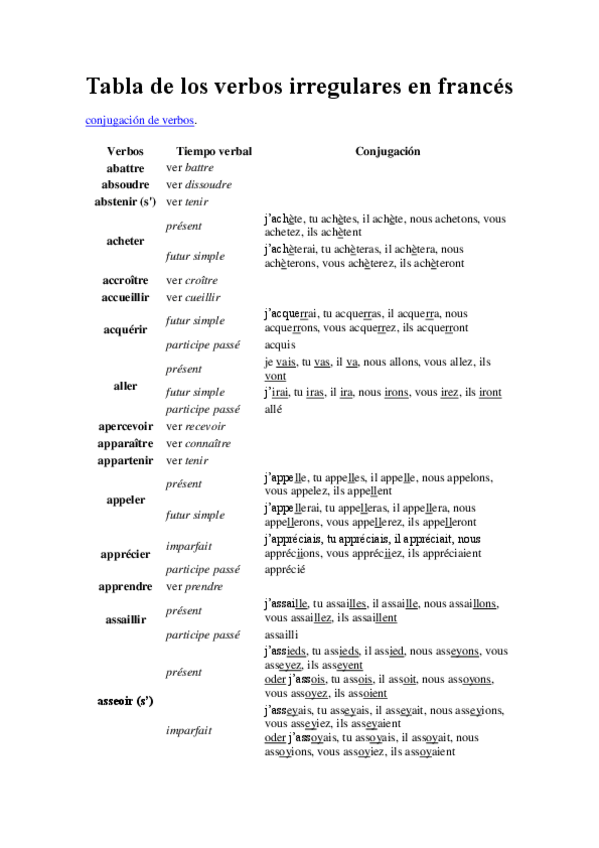 Tabla de los verbos irregulares en francés

conjugación de verbos.

| Verbos | Tiempo verbal | Conjugación |
|---|---|---|
| abattre | ver battre | |
| absoudre | ver dissoudre | |
| abstenir (s') | ver tenir | |
| acheter | présent | j'achète, tu achètes, il achète, nous achetons, vous achetez, ils achètent |
| | futur simple | j'achèterai, tu achèteras, il achètera, nous achèterons, vous achèterez, ils achèteront |
| accroître | ver croître | |
| accueillir | ver cueillir | |
| acquérir | futur simple | j'acquerrai, tu acquerras, il acquerra, nous acquerrons, vous acquerrez, ils acquerront |
| | participe passé | acquis |
| aller | présent | je vais, tu vas, il va, nous allons, vous allez, ils vont |
| | futur simple | j'irai, tu iras, il ira, nous irons, vous irez, ils iront |
| | participe passé | allé |
| apercevoir | ver recevoir | |
| apparaître | ver connaître | |
| appartenir | ver tenir | |
| appeler | présent | j'appelle, tu appelles, il appelle, nous appelons, vous appelez, ils appellent |
| | futur simple | j'appellerai, tu appelleras, il appellera, nous appellerons, vous appellerez, ils appelleront |
| apprécier | imparfait | j'appréciais, tu appréciais, il appréciait, nous appréciions, vous appréciiez, ils appréciaient |
| | participe passé | apprécié |
| apprendre | ver prendre | |
| assaillir | présent | j'assaille, tu assailles, il assaille, nous assaillons, vous assaillez, ils assaillent |
| | participe passé | assailli |
| asseoir (s') | présent | j'assieds, tu assieds, il assied, nous asseyons, vous asseyez, ils asseyent oder j'assois, tu assois, il assoit, nous assoyons, vous assoyez, ils assoient |
| | imparfait | j'asseyais, tu asseyais, il asseyait, nous asseyions, vous asseyiez, ils asseyaient oder j'assoyais, tu assoyais, il assoyait, nous assoyions, vous assoyiez, ils assoyaient |